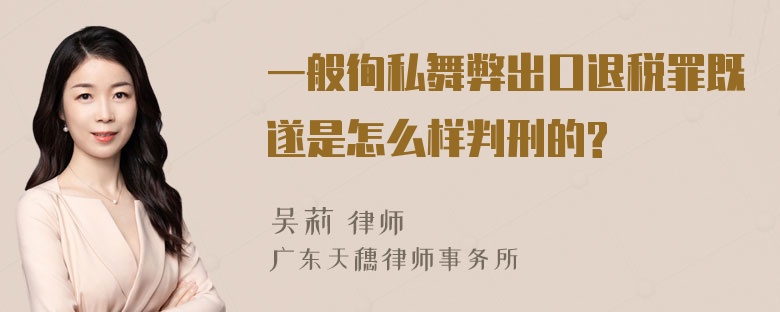 一般徇私舞弊出口退税罪既遂是怎么样判刑的?

吴莉 律师
广东天穗律师事务所